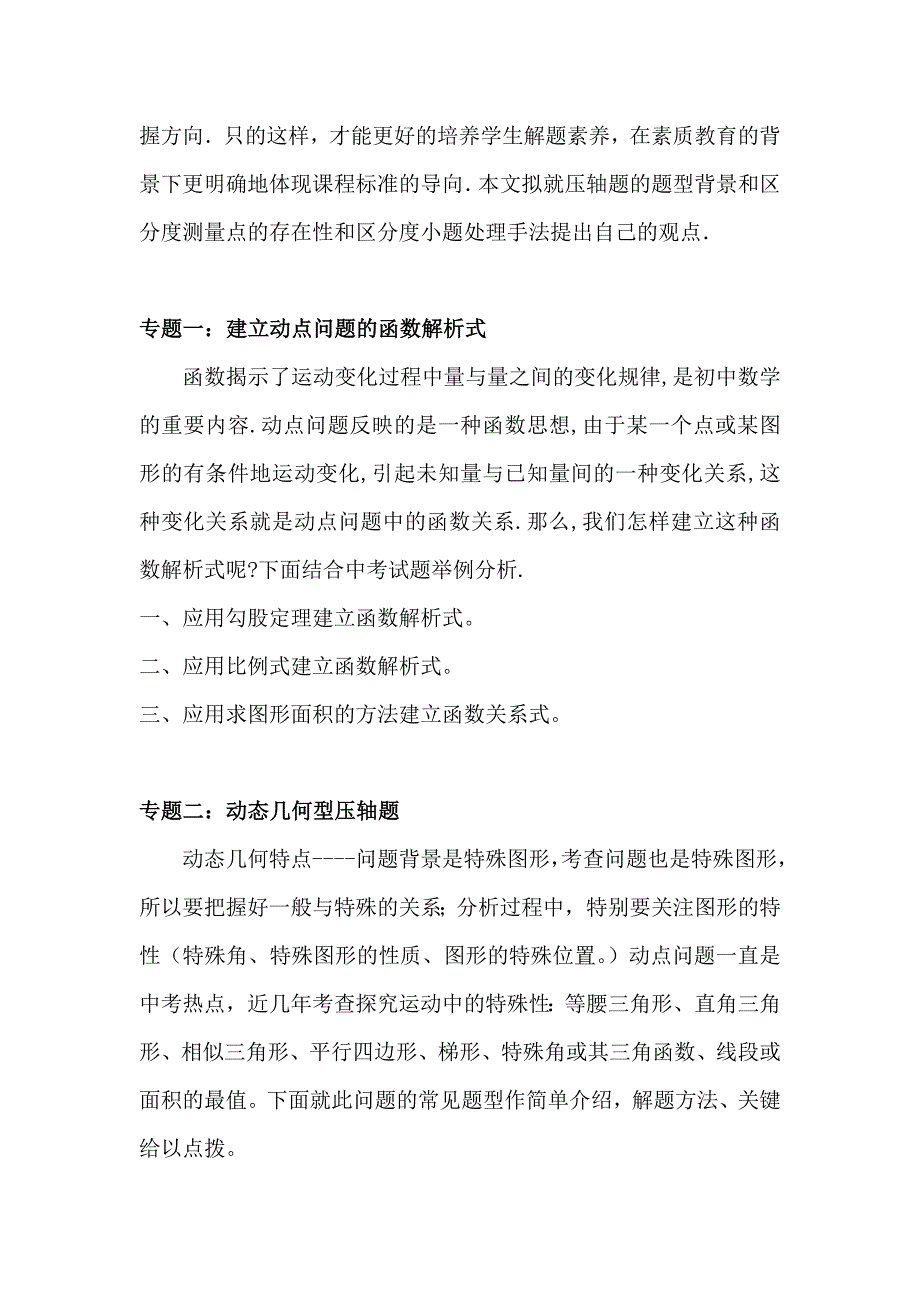 握方向．只的这样，才能更好的培养学生解题素养，在素质教育的背景下更明确地体现课程标准的导向．本文拟就压轴题的题型背景和区分度测量点的存在性和区分度小题处理手法提出自己的观点．

专题一：建立动点问题的函数解析式

函数揭示了运动变化过程中量与量之间的变化规律，是初中数学的重要内容．动点问题反映的是一种函数思想，由于某一个点或某图形的有条件地运动变化，引起未知量与已知量间的一种变化关系，这种变化关系就是动点问题中的函数关系．那么，我们怎样建立这种函数解析式呢?下面结合中考试题举例分析．

一、应用勾股定理建立函数解析式。

二、应用比例式建立函数解析式。

三、应用求图形面积的方法建立函数关系式。

专题二：动态几何型压轴题

动态几何特点----问题背景是特殊图形，考查问题也是特殊图形，所以要把握好一般与特殊的关系；分析过程中，特别要关注图形的特性（特殊角、特殊图形的性质、图形的特殊位置。）动点问题一直是中考热点，近几年考查探究运动中的特殊性：等腰三角形、直角三角形、相似三角形、平行四边形、梯形、特殊角或其三角函数、线段或面积的最值。下面就此问题的常见题型作简单介绍，解题方法、关键给以点拨。